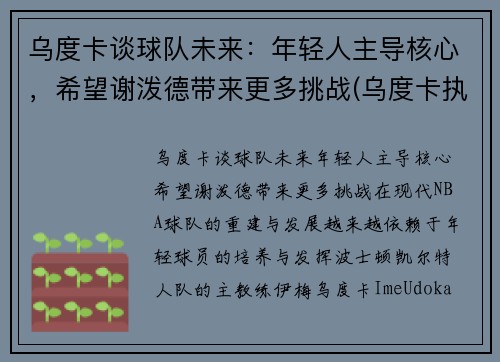 乌度卡谈球队未来：年轻人主导核心，希望谢泼德带来更多挑战(乌度卡执

乌度卡谈球队未来年轻人主导核心希望谢泼德带来更多挑战在现代NBA球队的重建与发展越来越依赖于年轻球员的培养与发挥波士顿凯尔特人队的主教练伊梅乌度卡ImeUdoka